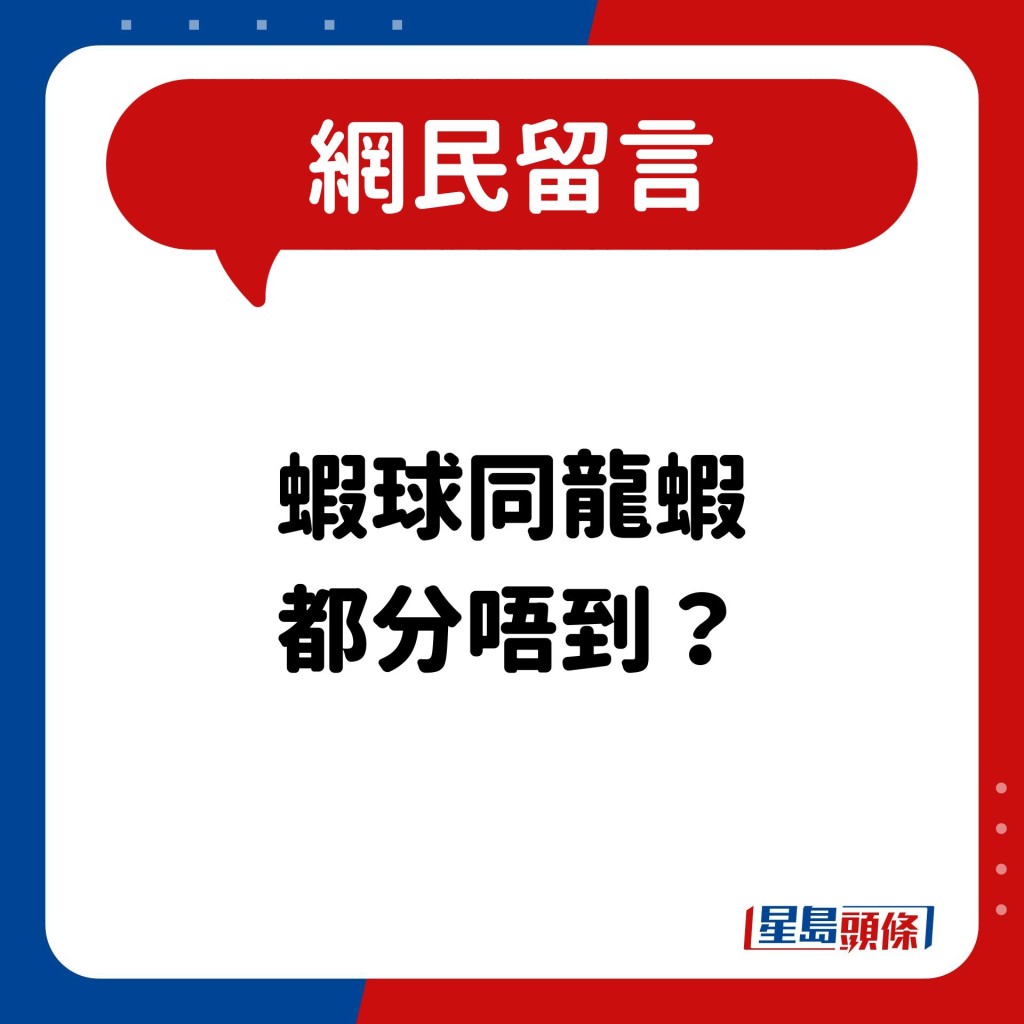 網民留言

蝦球同龍蝦
都分唔到？

星島頭條